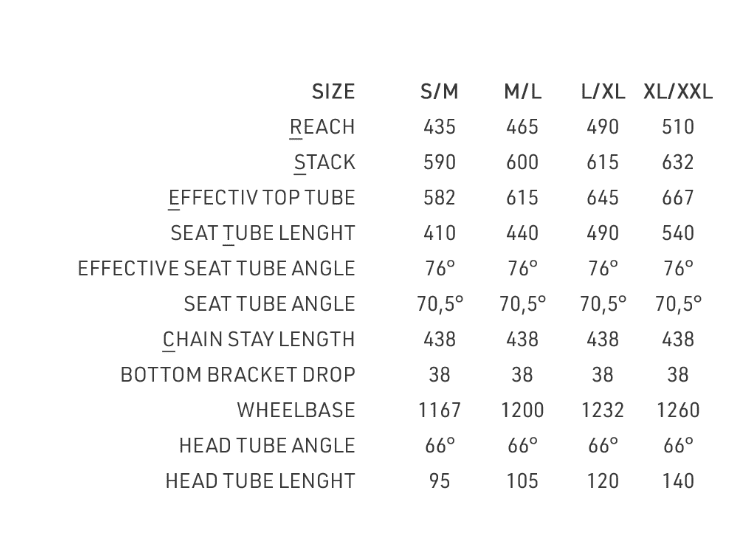 | SIZE | S/M | M/L | L/XL | XL/XXL |
|---|---|---|---|---|
| REACH | 435 | 465 | 490 | 510 |
| STACK | 590 | 600 | 615 | 632 |
| EFFECTIV TOP TUBE | 582 | 615 | 645 | 667 |
| SEAT TUBE LENGHT | 410 | 440 | 490 | 540 |
| EFFECTIVE SEAT TUBE ANGLE | 76° | 76° | 76° | 76° |
| SEAT TUBE ANGLE | 70,5° | 70,5° | 70,5° | 70,5° |
| CHAIN STAY LENGTH | 438 | 438 | 438 | 438 |
| BOTTOM BRACKET DROP | 38 | 38 | 38 | 38 |
| WHEELBASE | 1167 | 1200 | 1232 | 1260 |
| HEAD TUBE ANGLE | 66° | 66° | 66° | 66° |
| HEAD TUBE LENGHT | 95 | 105 | 120 | 140 |